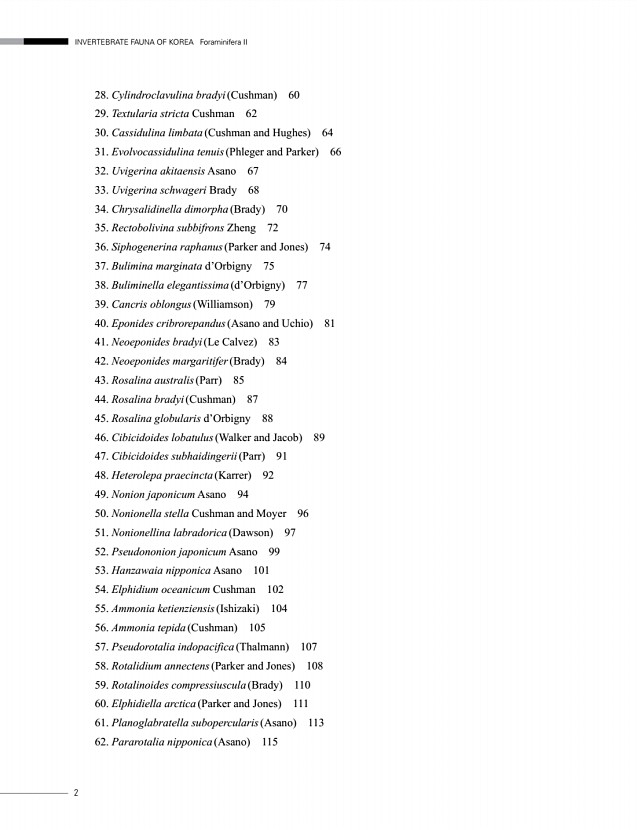 INVERTEBRATE FAUNA OF KOREA Foraminifera II

28. Cylindroclavulina bradyi (Cushman) 60
29. Textularia stricta Cushman 62
30. Cassidulina limbata (Cushman and Hughes) 64
31. Evolvocassidulina tenuis (Phleger and Parker) 66
32. Uvigerina akitaensis Asano 67
33. Uvigerina schwageri Brady 68
34. Chrysalidinella dimorpha (Brady) 70
35. Rectobolivina subbifrons Zheng 72
36. Siphogenerina raphanus (Parker and Jones) 74
37. Bulimina marginata d'Orbigny 75
38. Buliminella elegantissima (d'Orbigny) 77
39. Cancris oblongus (Williamson) 79
40. Eponides cribrorepandus (Asano and Uchio) 81
41. Neoeponides bradyi (Le Calvez) 83
42. Neoeponides margaritifer (Brady) 84
43. Rosalina australis (Parr) 85
44. Rosalina bradyi (Cushman) 87
45. Rosalina globularis d'Orbigny 88
46. Cibicidoides lobatulus (Walker and Jacob) 89
47. Cibicidoides subhaidingerii (Parr) 91
48. Heterolepa praecincta (Karrer) 92
49. Nonion japonicum Asano 94
50. Nonionella stella Cushman and Moyer 96
51. Nonionellina labradorica (Dawson) 97
52. Pseudononion japonicum Asano 99
53. Hanzawaia nipponica Asano 101
54. Elphidium oceanicum Cushman 102
55. Ammonia ketienziensis (Ishizaki) 104
56. Ammonia tepida (Cushman) 105
57. Pseudorotalia indopacifica (Thalmann) 107
58. Rotalidium annectens (Parker and Jones) 108
59. Rotalinoides compressiuscula (Brady) 110
60. Elphidiella arctica (Parker and Jones) 111
61. Planoglabratella subopercularis (Asano) 113
62. Pararotalia nipponica (Asano) 115

2